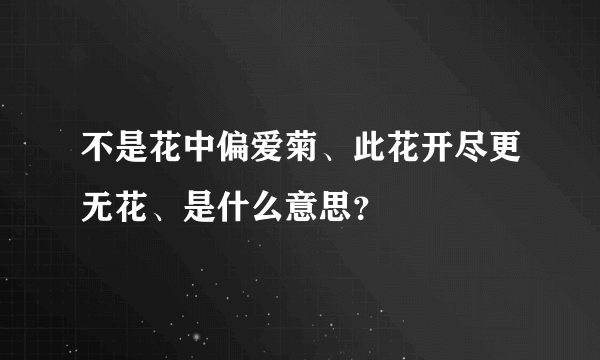 不是花中偏爱菊、此花开尽更无花、是什么意思?